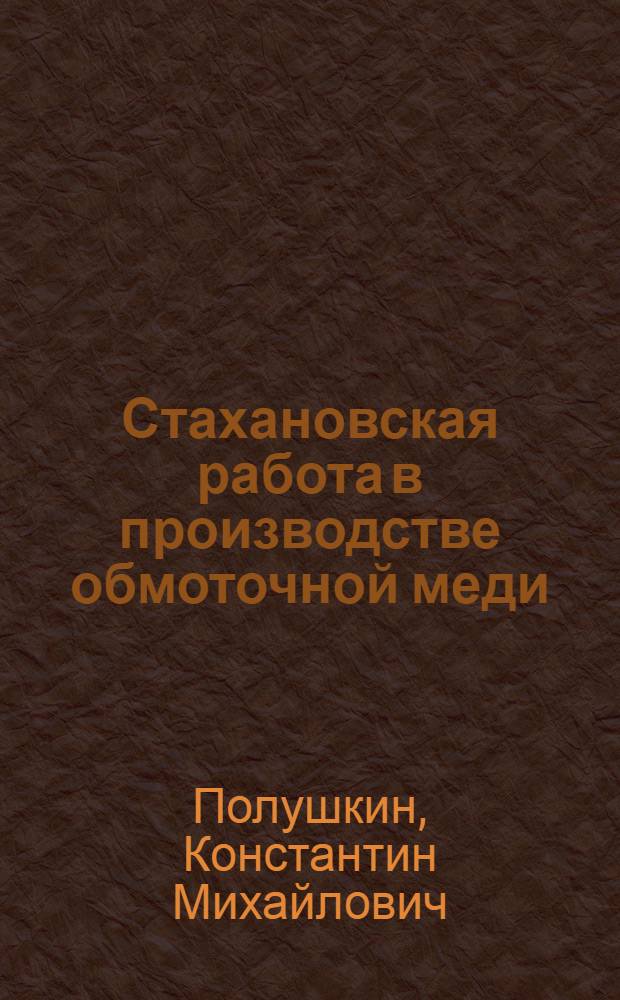 Стахановская работа в производстве обмоточной меди

Полушкин, Константин Михайлович